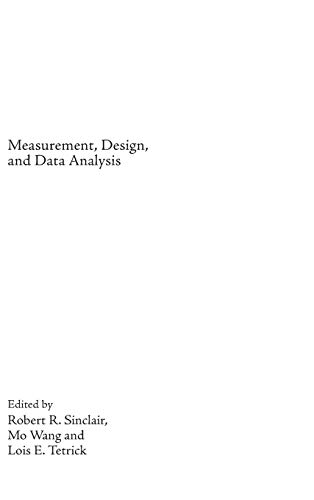 Measurement, Design, and Data Analysis

Edited by
Robert R. Sinclair,
Mo Wang and
Lois E. Tetrick